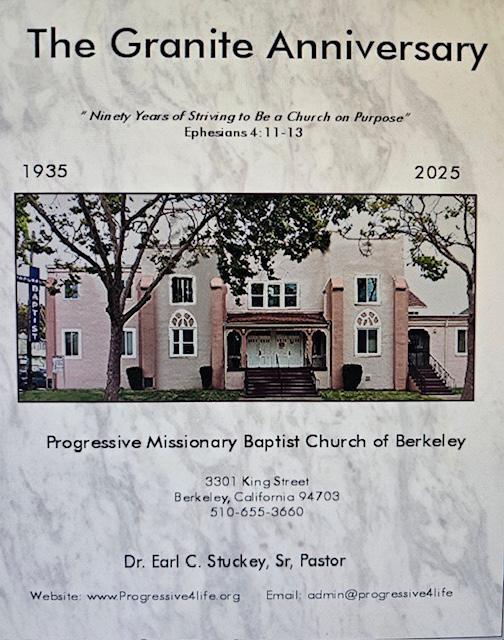 The Granite Anniversary

" Ninety Years of Striving to Be a Church on Purpose"
Ephesians 4:11-13

1935

2025

BAPTIST

Progressive Missionary Baptist Church of Berkeley

3301 King Street
Berkeley, California 94703
510-655-3660

Dr. Earl C. Stuckey, Sr, Pastor

Website: www.Progressive4life.org Email: admin@progressive4life